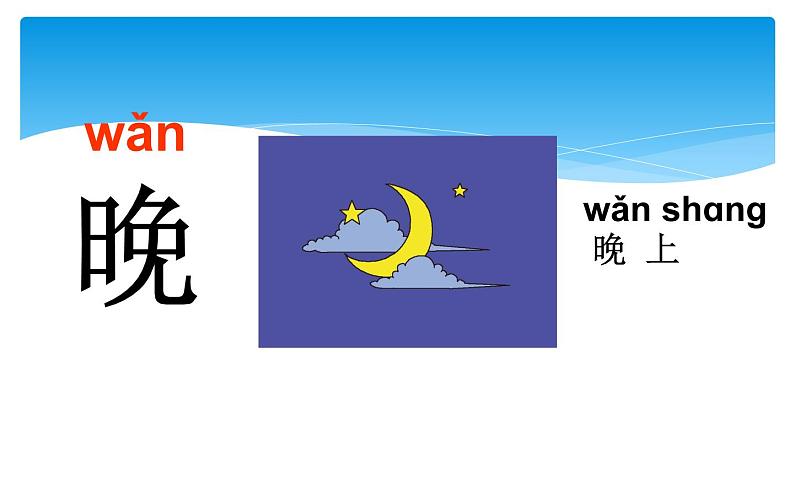 wǎn
晚

wǎn shang
晚 上